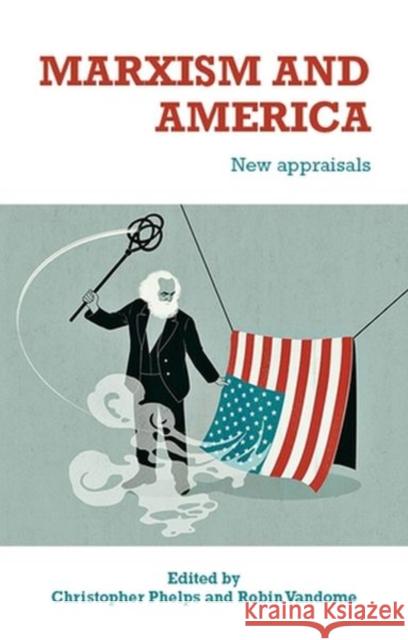 MARXISM AND AMERICA

New appraisals

Edited by
Christopher Phelps and Robin Vandome